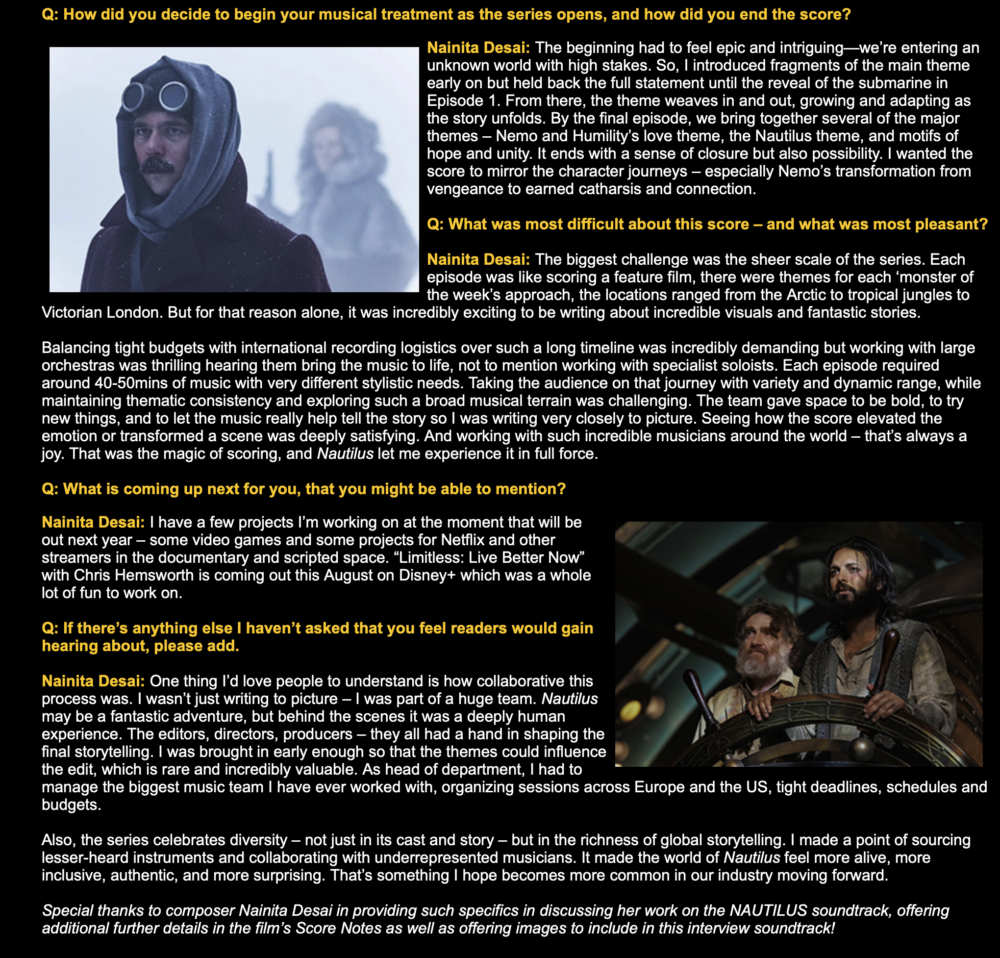 Q: How did you decide to begin your musical treatment as the series opens, and how did you end the score?

Nainita Desai: The beginning had to feel epic and intriguing—we're entering an unknown world with high stakes. So, I introduced fragments of the main theme early on but held back the full statement until the reveal of the submarine in Episode 1. From there, the theme weaves in and out, growing and adapting as the story unfolds. By the final episode, we bring together several of the major themes – Nemo and Humility's love theme, the Nautilus theme, and motifs of hope and unity. It ends with a sense of closure but also possibility. I wanted the score to mirror the character journeys – especially Nemo's transformation from vengeance to earned catharsis and connection.

Q: What was most difficult about this score – and what was most pleasant?

Nainita Desai: The biggest challenge was the sheer scale of the series. Each episode was like scoring a feature film, there were themes for each 'monster of the week's approach, the locations ranged from the Arctic to tropical jungles to Victorian London. But for that reason alone, it was incredibly exciting to be writing about incredible visuals and fantastic stories.

Balancing tight budgets with international recording logistics over such a long timeline was incredibly demanding but working with large orchestras was thrilling hearing them bring the music to life, not to mention working with specialist soloists. Each episode required around 40-50mins of music with very different stylistic needs. Taking the audience on that journey with variety and dynamic range, while maintaining thematic consistency and exploring such a broad musical terrain was challenging. The team gave space to be bold, to try new things, and to let the music really help tell the story so I was writing very closely to picture. Seeing how the score elevated the emotion or transformed a scene was deeply satisfying. And working with such incredible musicians around the world – that's always a joy. That was the magic of scoring, and Nautilus let me experience it in full force.

Q: What is coming up next for you, that you might be able to mention?

Nainita Desai: I have a few projects I'm working on at the moment that will be out next year – some video games and some projects for Netflix and other streamers in the documentary and scripted space. "Limitless: Live Better Now" with Chris Hemsworth is coming out this August on Disney+ which was a whole lot of fun to work on.

Q: If there's anything else I haven't asked that you feel readers would gain hearing about, please add.

Nainita Desai: One thing I'd love people to understand is how collaborative this process was. I wasn't just writing to picture – I was part of a huge team. Nautilus may be a fantastic adventure, but behind the scenes it was a deeply human experience. The editors, directors, producers – they all had a hand in shaping the final storytelling. I was brought in early enough so that the themes could influence the edit, which is rare and incredibly valuable. As head of department, I had to manage the biggest music team I have ever worked with, organizing sessions across Europe and the US, tight deadlines, schedules and budgets.

Also, the series celebrates diversity – not just in its cast and story – but in the richness of global storytelling. I made a point of sourcing lesser-heard instruments and collaborating with underrepresented musicians. It made the world of Nautilus feel more alive, more inclusive, authentic, and more surprising. That's something I hope becomes more common in our industry moving forward.

Special thanks to composer Nainita Desai in providing such specifics in discussing her work on the NAUTILUS soundtrack, offering additional further details in the film's Score Notes as well as offering images to include in this interview soundtrack!